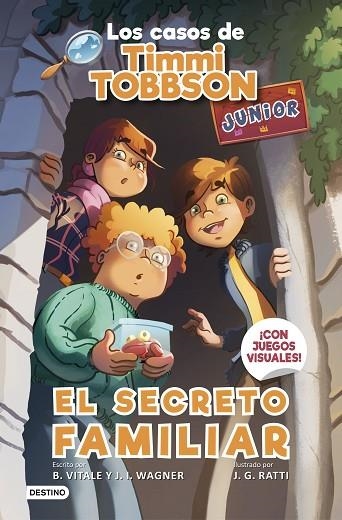 Los casos de
Timmi
TOBBSON
JUNIOR

¡CON JUEGOS VISUALES!

EL SECRETO FAMILIAR

Escrito por
B. VITALE Y J. I. WAGNER

Ilustrado por
J. G. RATTI

DESTINO